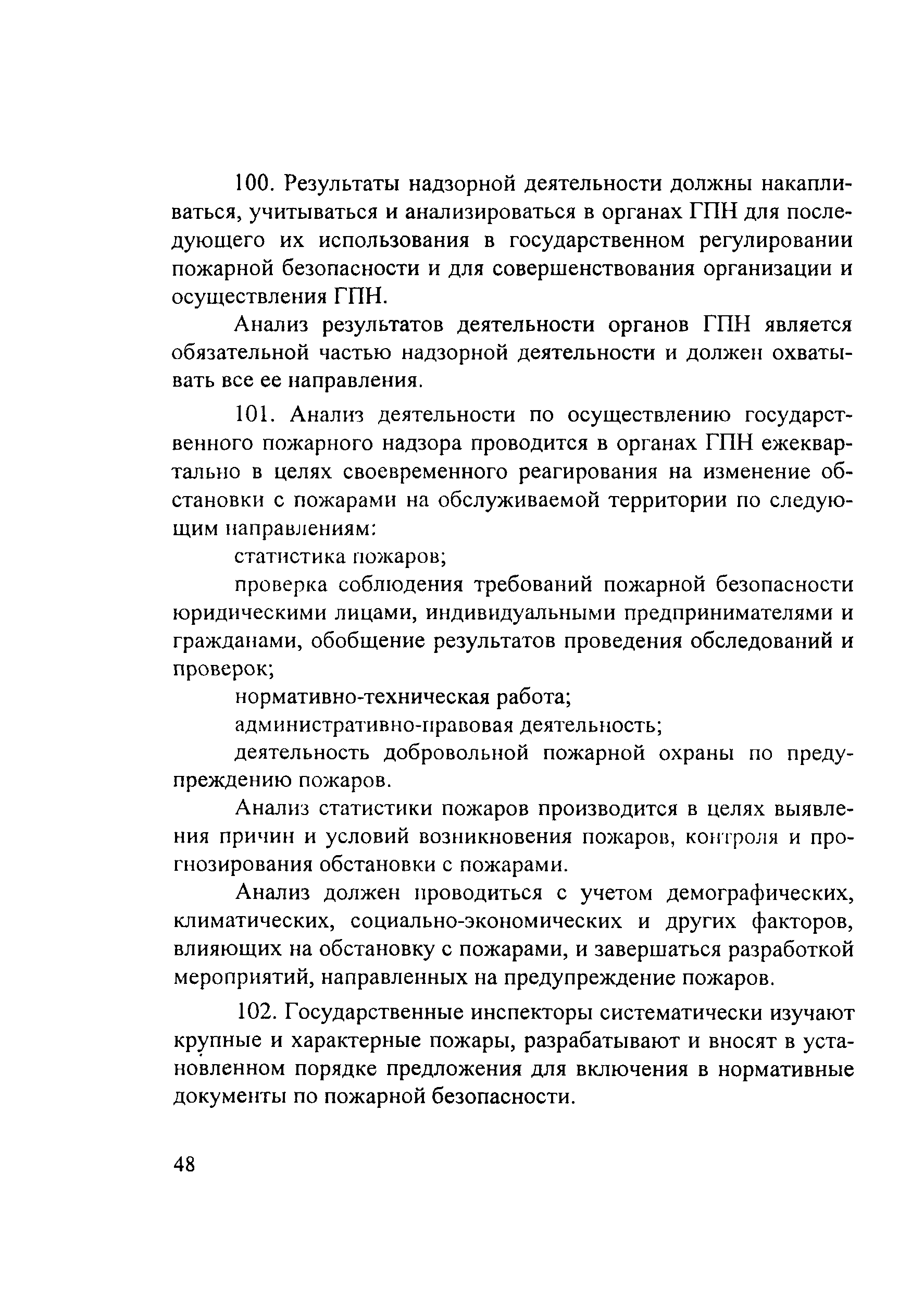 100. Результаты надзорной деятельности должны накапливаться, учитываться и анализироваться в органах ГПН для последующего их использования в государственном регулировании пожарной безопасности и для совершенствования организации и осуществления ГПН.

Анализ результатов деятельности органов ГПН является обязательной частью надзорной деятельности и должен охватывать все ее направления.

101. Анализ деятельности по осуществлению государственного пожарного надзора проводится в органах ГПН ежеквартально в целях своевременного реагирования на изменение обстановки с пожарами на обслуживаемой территории по следующим направлениям:

статистика пожаров;

проверка соблюдения требований пожарной безопасности юридическими лицами, индивидуальными предпринимателями и гражданами, обобщение результатов проведения обследований и проверок;

нормативно-техническая работа;

административно-правовая деятельность;

деятельность добровольной пожарной охраны по предупреждению пожаров.

Анализ статистики пожаров производится в целях выявления причин и условий возникновения пожаров, контроля и прогнозирования обстановки с пожарами.

Анализ должен проводиться с учетом демографических, климатических, социально-экономических и других факторов, влияющих на обстановку с пожарами, и завершаться разработкой мероприятий, направленных на предупреждение пожаров.

102. Государственные инспекторы систематически изучают крупные и характерные пожары, разрабатывают и вносят в установленном порядке предложения для включения в нормативные документы по пожарной безопасности.

48